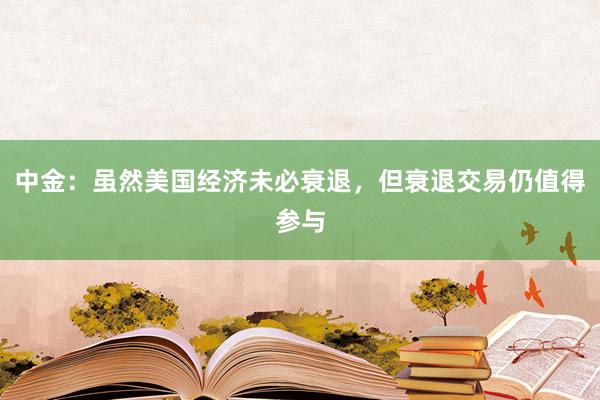 中金：虽然美国经济未必衰退，但衰退交易仍值得参与